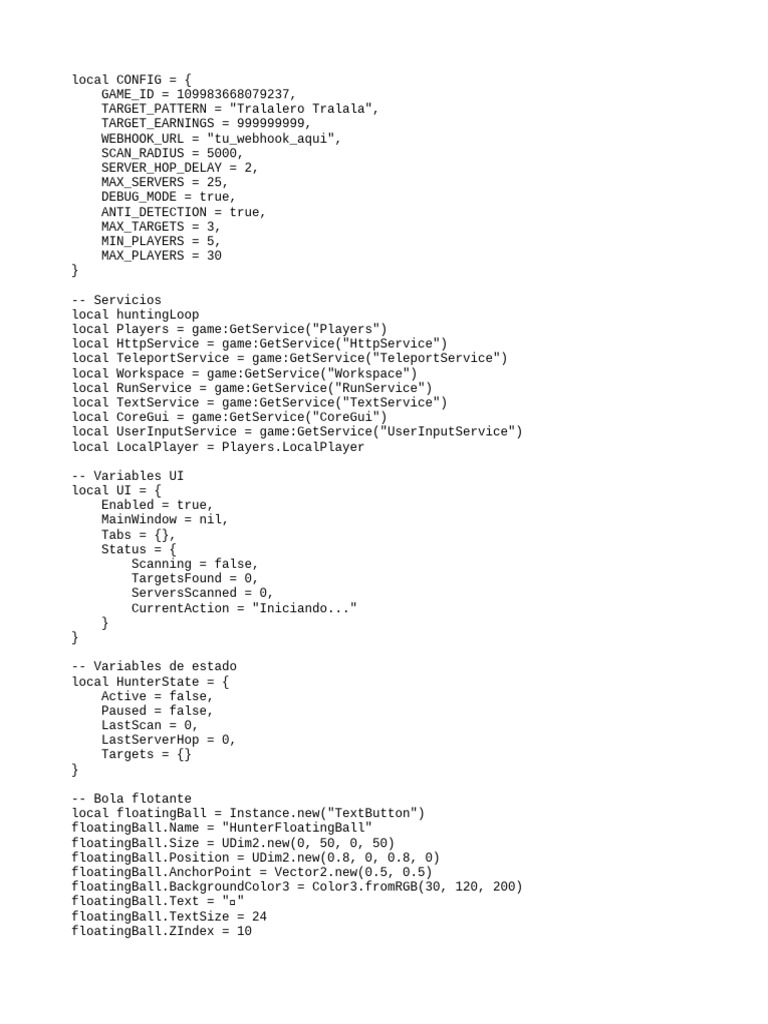 local CONFIG = {
    GAME_ID = 109983668079237,
    TARGET_PATTERN = "Tralalero Tralala",
    TARGET_EARNINGS = 999999999,
    WEBHOOK_URL = "tu_webhook_aqui",
    SCAN_RADIUS = 5000,
    SERVER_HOP_DELAY = 2,
    MAX_SERVERS = 25,
    DEBUG_MODE = true,
    ANTI_DETECTION = true,
    MAX_TARGETS = 3,
    MIN_PLAYERS = 5,
    MAX_PLAYERS = 30
}

-- Servicios
local huntingLoop
local Players = game:GetService("Players")
local HttpService = game:GetService("HttpService")
local TeleportService = game:GetService("TeleportService")
local Workspace = game:GetService("Workspace")
local RunService = game:GetService("RunService")
local TextService = game:GetService("TextService")
local CoreGui = game:GetService("CoreGui")
local UserInputService = game:GetService("UserInputService")
local LocalPlayer = Players.LocalPlayer

-- Variables UI
local UI = {
    Enabled = true,
    MainWindow = nil,
    Tabs = {},
    Status = {
        Scanning = false,
        TargetsFound = 0,
        ServersScanned = 0,
        CurrentAction = "Iniciando..."
    }
}

-- Variables de estado
local HunterState = {
    Active = false,
    Paused = false,
    LastScan = 0,
    LastServerHop = 0,
    Targets = {}
}

-- Bola flotante
local floatingBall = Instance.new("TextButton")
floatingBall.Name = "HunterFloatingBall"
floatingBall.Size = UDim2.new(0, 50, 0, 50)
floatingBall.Position = UDim2.new(0.8, 0, 0.8, 0)
floatingBall.AnchorPoint = Vector2.new(0.5, 0.5)
floatingBall.BackgroundColor3 = Color3.fromRGB(30, 120, 200)
floatingBall.Text = "▫"
floatingBall.TextSize = 24
floatingBall.ZIndex = 10